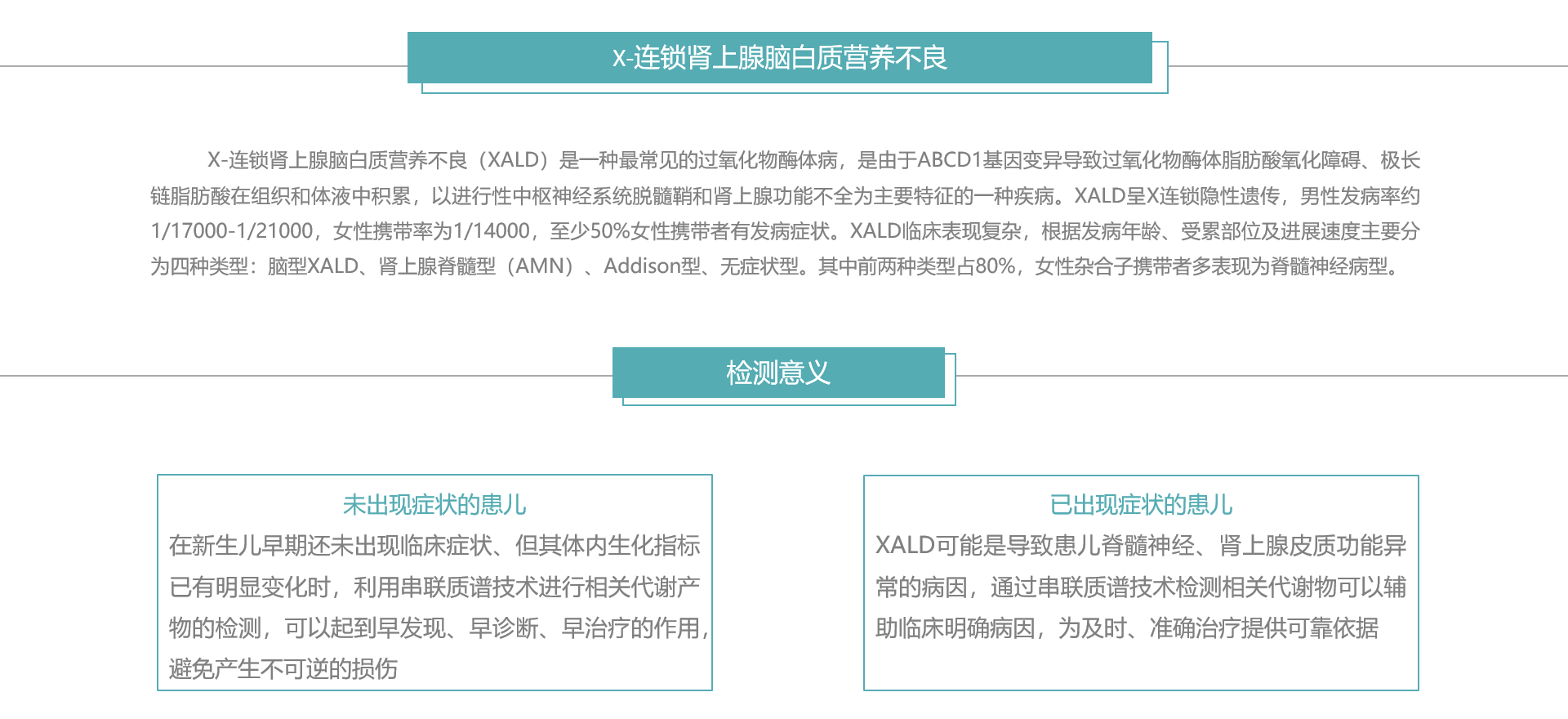 X-连锁肾上腺脑白质营养不良

X-连锁肾上腺脑白质营养不良（XALD）是一种最常见的过氧化物酶体病，是由于ABCD1基因变异导致过氧化物酶体脂肪酸氧化障碍、极长链脂肪酸在组织和体液中积累，以进行性中枢神经系统脱髓鞘和肾上腺功能不全为主要特征的一种疾病。XALD呈X连锁隐性遗传，男性发病率约1/17000-1/21000，女性携带率为1/14000，至少50%女性携带者有发病症状。XALD临床表现复杂，根据发病年龄、受累部位及进展速度主要分为四种类型：脑型XALD、肾上腺脊髓型（AMN）、Addison型、无症状型。其中前两种类型占80%，女性杂合子携带者多表现为脊髓神经病型。

检测意义

未出现症状的患儿
在新生儿早期还未出现临床症状、但其体内生化指标已有明显变化时，利用串联质谱技术进行相关代谢产物的检测，可以起到早发现、早诊断、早治疗的作用，避免产生不可逆的损伤

已出现症状的患儿
XALD可能是导致患儿脊髓神经、肾上腺皮质功能异常的病因，通过串联质谱技术检测相关代谢物可以辅助临床明确病因，为及时、准确治疗提供可靠依据